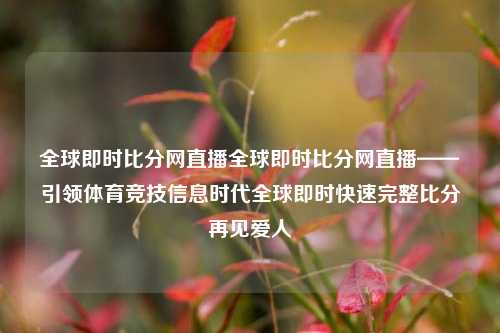 全球即时比分网直播全球即时比分网直播——引领体育竞技信息时代全球即时快速完整比分再见爱人